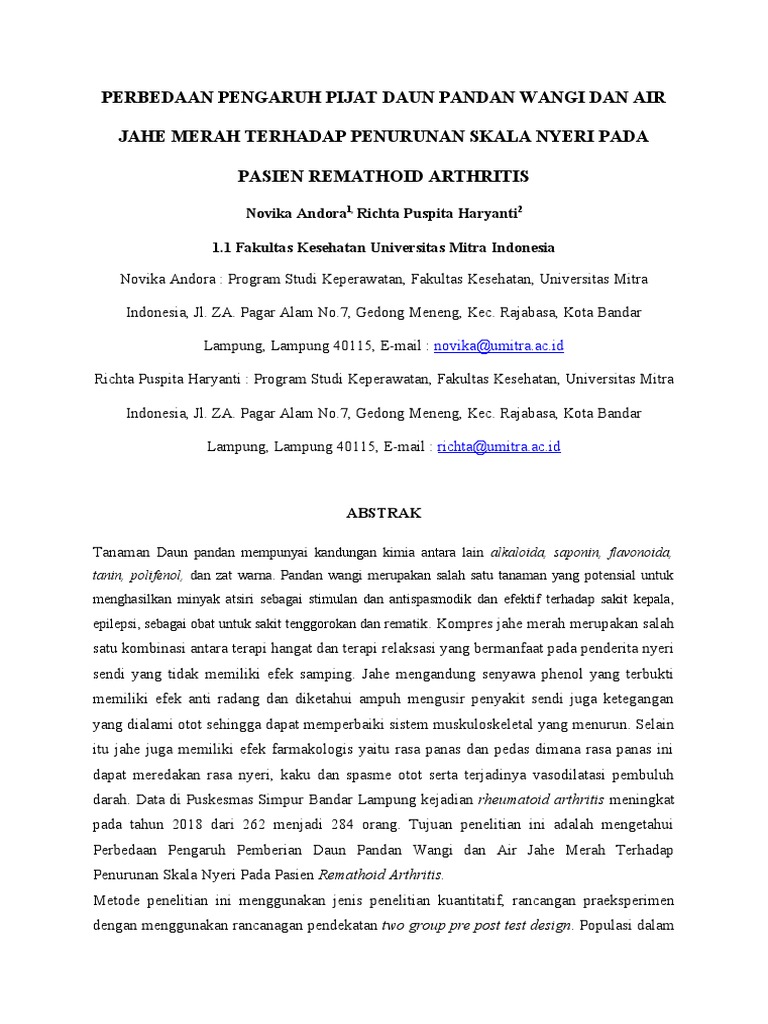 PERBEDAAN PENGARUH PIJAT DAUN PANDAN WANGI DAN AIR JAHE MERAH TERHADAP PENURUNAN SKALA NYERI PADA PASIEN REMATHOID ARTHRITIS

Novika Andora$^{1,}$ Richta Puspita Haryanti$^{2}$

1.1 Fakultas Kesehatan Universitas Mitra Indonesia

Novika Andora : Program Studi Keperawatan, Fakultas Kesehatan, Universitas Mitra Indonesia, Jl. ZA. Pagar Alam No.7, Gedong Meneng, Kec. Rajabasa, Kota Bandar Lampung, Lampung 40115, E-mail : novika@umitra.ac.id

Richta Puspita Haryanti : Program Studi Keperawatan, Fakultas Kesehatan, Universitas Mitra Indonesia, Jl. ZA. Pagar Alam No.7, Gedong Meneng, Kec. Rajabasa, Kota Bandar Lampung, Lampung 40115, E-mail : richta@umitra.ac.id

ABSTRAK

Tanaman Daun pandan mempunyai kandungan kimia antara lain alkaloida, saponin, flavonoida, tanin, polifenol, dan zat warna. Pandan wangi merupakan salah satu tanaman yang potensial untuk menghasilkan minyak atsiri sebagai stimulan dan antispasmodik dan efektif terhadap sakit kepala, epilepsi, sebagai obat untuk sakit tenggorokan dan rematik. Kompres jahe merah merupakan salah satu kombinasi antara terapi hangat dan terapi relaksasi yang bermanfaat pada penderita nyeri sendi yang tidak memiliki efek samping. Jahe mengandung senyawa phenol yang terbukti memiliki efek anti radang dan diketahui ampuh mengusir penyakit sendi juga ketegangan yang dialami otot sehingga dapat memperbaiki sistem muskuloskeletal yang menurun. Selain itu jahe juga memiliki efek farmakologis yaitu rasa panas dan pedas dimana rasa panas ini dapat meredakan rasa nyeri, kaku dan spasme otot serta terjadinya vasodilatasi pembuluh darah. Data di Puskesmas Simpur Bandar Lampung kejadian rheumatoid arthritis meningkat pada tahun 2018 dari 262 menjadi 284 orang. Tujuan penelitian ini adalah mengetahui Perbedaan Pengaruh Pemberian Daun Pandan Wangi dan Air Jahe Merah Terhadap Penurunan Skala Nyeri Pada Pasien Remathoid Arthritis.
Metode penelitian ini menggunakan jenis penelitian kuantitatif, rancangan praeksperimen dengan menggunakan rancanagan pendekatan two group pre post test design. Populasi dalam